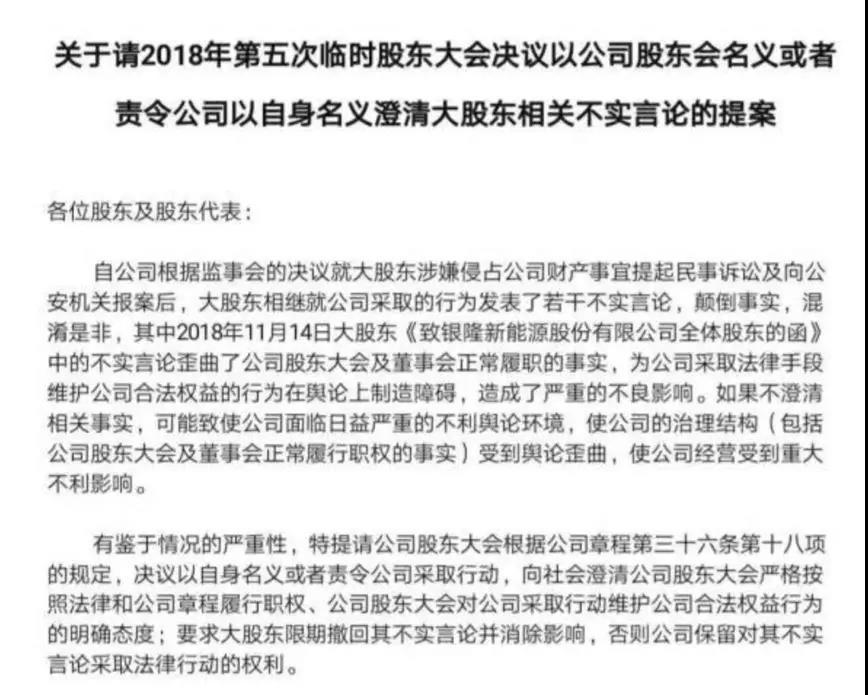 关于请2018年第五次临时股东大会决议以公司股东会名义或者责令公司以自身名义澄清大股东相关不实言论的提案

各位股东及股东代表：

自公司根据监事会的决议就大股东涉嫌侵占公司财产事宜提起民事诉讼及向公安机关报案后，大股东相继就公司采取的行为发表了若干不实言论，颠倒事实，混淆是非，其中2018年11月14日大股东《致银隆新能源股份有限公司全体股东的函》中的不实言论歪曲了公司股东大会及董事会正常履职的事实，为公司采取法律手段维护公司合法权益的行为在舆论上制造障碍，造成了严重的不良影响。如果不澄清相关事实，可能致使公司面临日益严重的不利舆论环境，使公司的治理结构（包括公司股东大会及董事会正常履行职权的事实）受到舆论歪曲，使公司经营受到重大不利影响。

有鉴于情况的严重性，特提请公司股东大会根据公司章程第三十六条第十八项的规定，决议以自身名义或者责令公司采取行动，向社会澄清公司股东大会严格按照法律和公司章程履行职权、公司股东大会对公司采取行动维护公司合法权益行为的明确态度；要求大股东限期撤回其不实言论并消除影响，否则公司保留对其不实言论采取法律行动的权利。